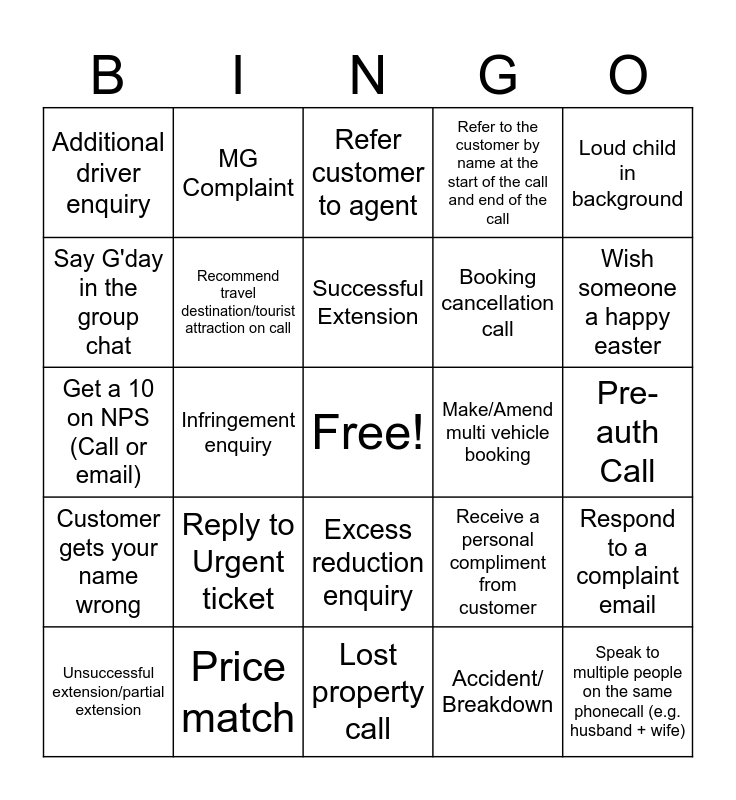 | B | I | N | G | O |
|---|---|---|---|---|
| Additional driver enquiry | MG Complaint | Refer customer to agent | Refer to the customer by name at the start of the call and end of the call | Loud child in background |
| Say G'day in the group chat | Recommend travel destination/tourist attraction on call | Successful Extension | Booking cancellation call | Wish someone a happy easter |
| Get a 10 on NPS (Call or email) | Infringement enquiry | Free! | Make/Amend multi vehicle booking | Pre-auth Call |
| Customer gets your name wrong | Reply to Urgent ticket | Excess reduction enquiry | Receive a personal compliment from customer | Respond to a complaint email |
| Unsuccessful extension/partial extension | Price match | Lost property call | Accident/ Breakdown | Speak to multiple people on the same phonecall (e.g. husband + wife) |